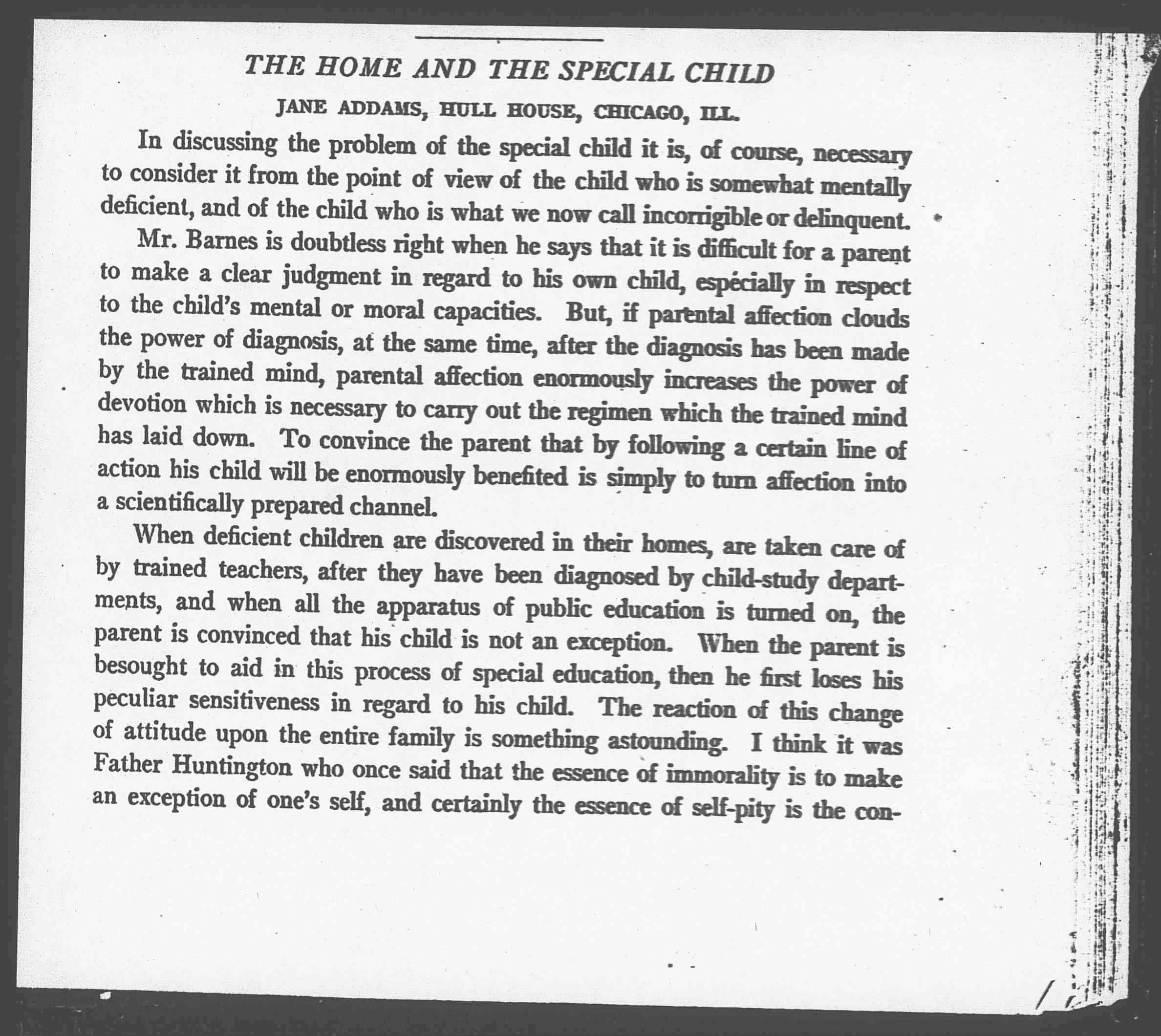 THE HOME AND THE SPECIAL CHILD

JANE ADDAMS, HULL HOUSE, CHICAGO, ILL.

In discussing the problem of the special child it is, of course, necessary to consider it from the point of view of the child who is somewhat mentally deficient, and of the child who is what we now call incorrigible or delinquent.

Mr. Barnes is doubtless right when he says that it is difficult for a parent to make a clear judgment in regard to his own child, especially in respect to the child's mental or moral capacities. But, if parental affection clouds the power of diagnosis, at the same time, after the diagnosis has been made by the trained mind, parental affection enormously increases the power of devotion which is necessary to carry out the regimen which the trained mind has laid down. To convince the parent that by following a certain line of action his child will be enormously benefited is simply to turn affection into a scientifically prepared channel.

When deficient children are discovered in their homes, are taken care of by trained teachers, after they have been diagnosed by child-study departments, and when all the apparatus of public education is turned on, the parent is convinced that his child is not an exception. When the parent is besought to aid in this process of special education, then he first loses his peculiar sensitiveness in regard to his child. The reaction of this change of attitude upon the entire family is something astounding. I think it was Father Huntington who once said that the essence of immorality is to make an exception of one's self, and certainly the essence of self-pity is the con-